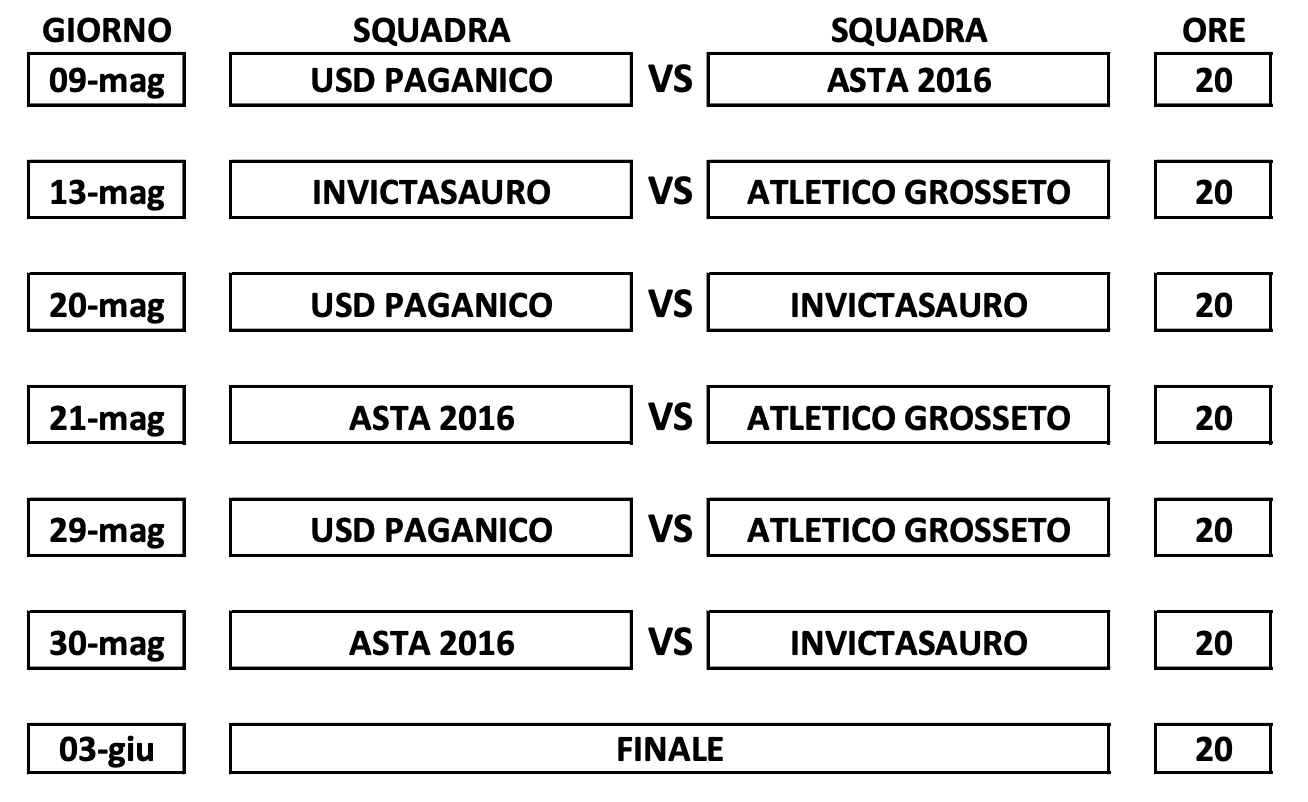 | GIORNO | SQUADRA | | SQUADRA | ORE |
|---|---|---|---|---|
| 09-mag | USD PAGANICO | VS | ASTA 2016 | 20 |
| 13-mag | INVICTASAURO | VS | ATLETICO GROSSETO | 20 |
| 20-mag | USD PAGANICO | VS | INVICTASAURO | 20 |
| 21-mag | ASTA 2016 | VS | ATLETICO GROSSETO | 20 |
| 29-mag | USD PAGANICO | VS | ATLETICO GROSSETO | 20 |
| 30-mag | ASTA 2016 | VS | INVICTASAURO | 20 |
| 03-giu | FINALE | | | 20 |